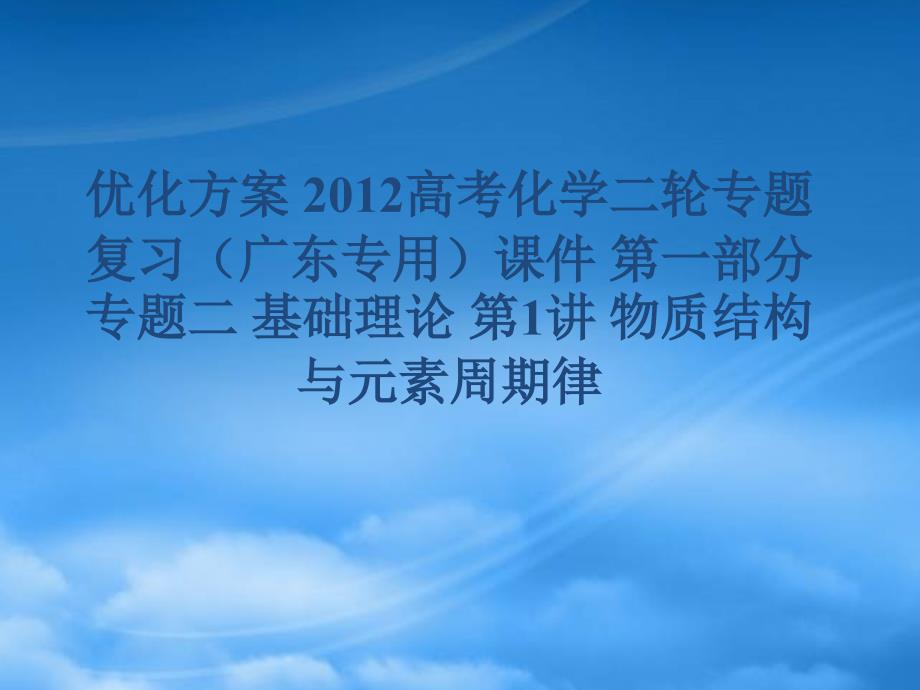 优化方案 2012高考化学二轮专题复习（广东专用）课件 第一部分 专题二 基础理论 第1讲 物质结构与元素周期律